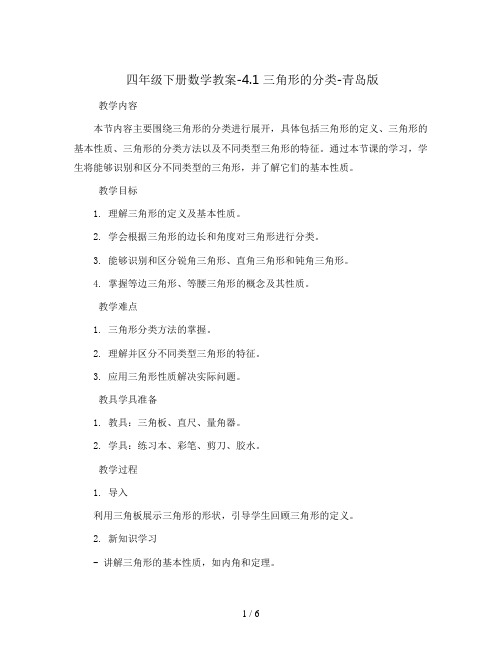 四年级下册数学教案-4.1 三角形的分类-青岛版

教学内容

本节内容主要围绕三角形的分类进行展开，具体包括三角形的定义、三角形的基本性质、三角形的分类方法以及不同类型三角形的特征。通过本节课的学习，学生将能够识别和区分不同类型的三角形，并了解它们的基本性质。

教学目标

1. 理解三角形的定义及基本性质。

2. 学会根据三角形的边长和角度对三角形进行分类。

3. 能够识别和区分锐角三角形、直角三角形和钝角三角形。

4. 掌握等边三角形、等腰三角形的概念及其性质。

教学难点

1. 三角形分类方法的掌握。

2. 理解并区分不同类型三角形的特征。

3. 应用三角形性质解决实际问题。

教具学具准备

1. 教具：三角板、直尺、量角器。

2. 学具：练习本、彩笔、剪刀、胶水。

教学过程

1. 导入

利用三角板展示三角形的形状，引导学生回顾三角形的定义。

2. 新知识学习

- 讲解三角形的基本性质，如内角和定理。

1 / 6